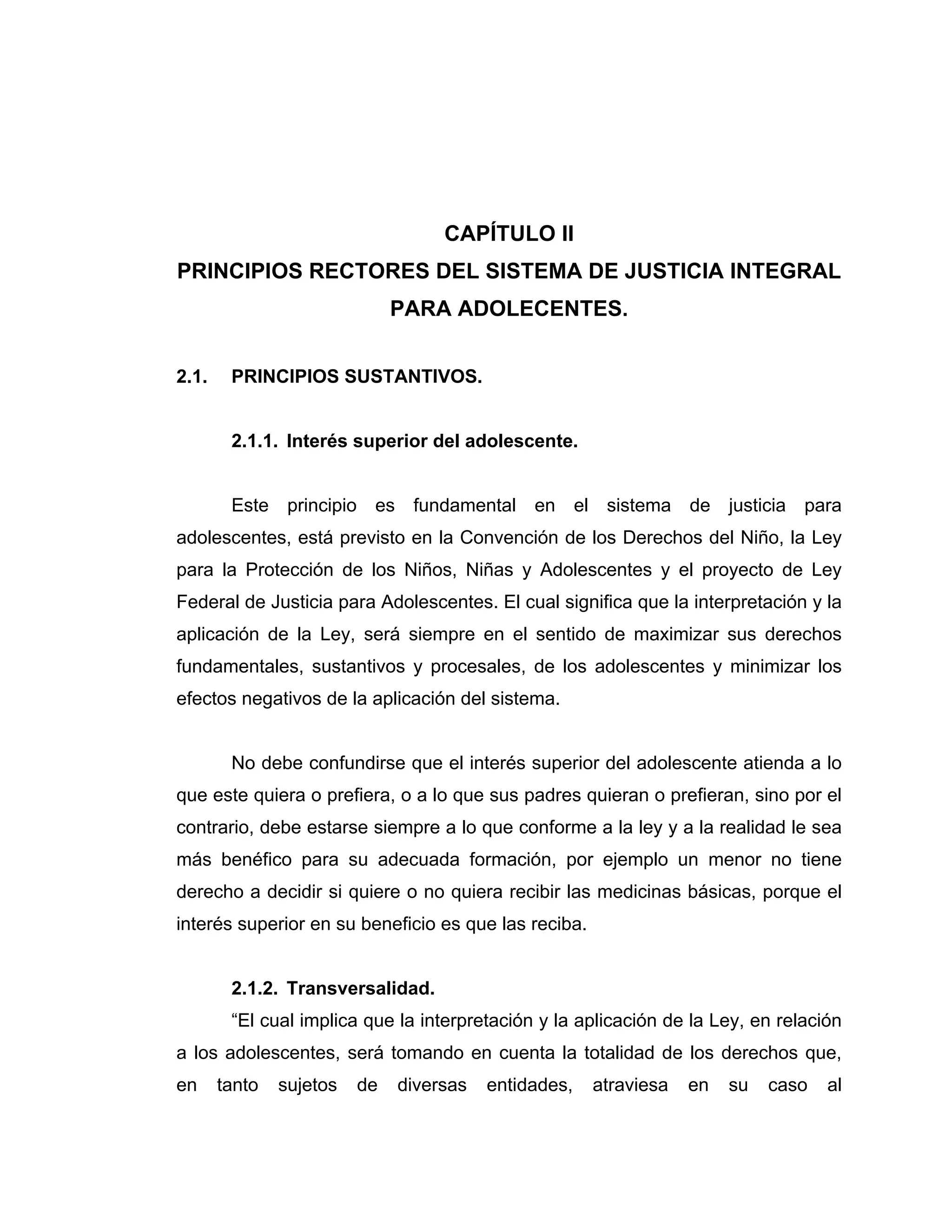 CAPÍTULO II
PRINCIPIOS RECTORES DEL SISTEMA DE JUSTICIA INTEGRAL PARA ADOLECENTES.

2.1. PRINCIPIOS SUSTANTIVOS.

2.1.1. Interés superior del adolescente.

Este principio es fundamental en el sistema de justicia para adolescentes, está previsto en la Convención de los Derechos del Niño, la Ley para la Protección de los Niños, Niñas y Adolescentes y el proyecto de Ley Federal de Justicia para Adolescentes. El cual significa que la interpretación y la aplicación de la Ley, será siempre en el sentido de maximizar sus derechos fundamentales, sustantivos y procesales, de los adolescentes y minimizar los efectos negativos de la aplicación del sistema.

No debe confundirse que el interés superior del adolescente atienda a lo que este quiera o prefiera, o a lo que sus padres quieran o prefieran, sino por el contrario, debe estarse siempre a lo que conforme a la ley y a la realidad le sea más benéfico para su adecuada formación, por ejemplo un menor no tiene derecho a decidir si quiere o no quiera recibir las medicinas básicas, porque el interés superior en su beneficio es que las reciba.

2.1.2. Transversalidad.

“El cual implica que la interpretación y la aplicación de la Ley, en relación a los adolescentes, será tomando en cuenta la totalidad de los derechos que, en tanto sujetos de diversas entidades, atraviesa en su caso al